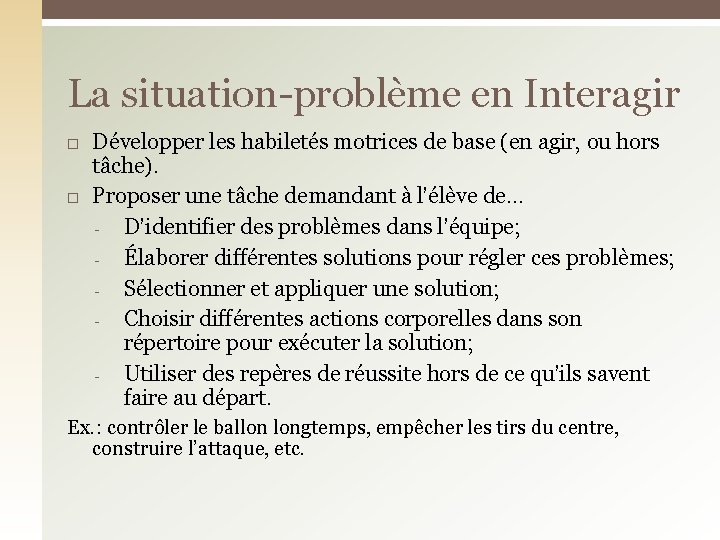 La situation-problème en Interagir

□ Développer les habiletés motrices de base (en agir, ou hors tâche).
□ Proposer une tâche demandant à l'élève de…
- D'identifier des problèmes dans l'équipe;
- Élaborer différentes solutions pour régler ces problèmes;
- Sélectionner et appliquer une solution;
- Choisir différentes actions corporelles dans son répertoire pour exécuter la solution;
- Utiliser des repères de réussite hors de ce qu'ils savent faire au départ.

Ex.: contrôler le ballon longtemps, empêcher les tirs du centre, construire l'attaque, etc.